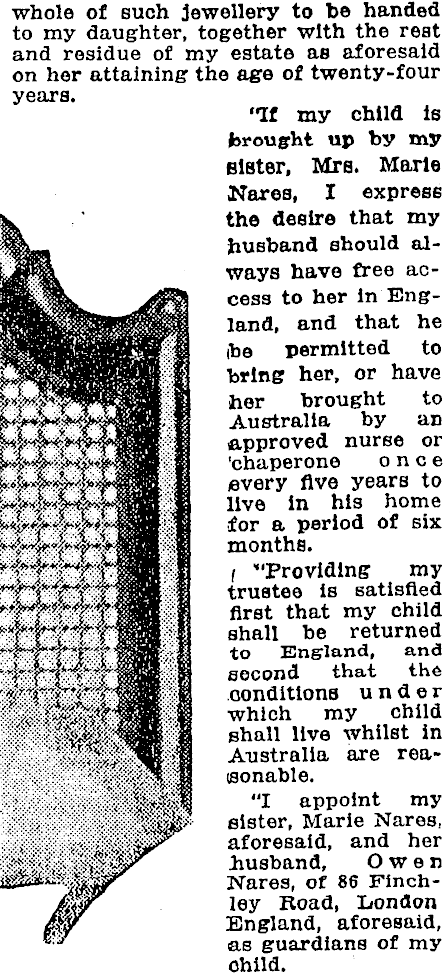 whole of such jewellery to be handed to my daughter, together with the rest and residue of my estate as aforesaid on her attaining the age of twenty-four years.

"If my child is brought up by my sister, Mrs. Marie Nares, I express the desire that my husband should always have free access to her in England, and that he be permitted to bring her, or have her brought to Australia by an approved nurse or chaperone once every five years to live in his home for a period of six months.

"Providing my trustee is satisfied first that my child shall be returned to England, and second that the conditions under which my child shall live whilst in Australia are reasonable.

"I appoint my sister, Marie Nares, aforesaid, and her husband, Owen Nares, of 86 Finchley Road, London England, aforesaid, as guardians of my child.